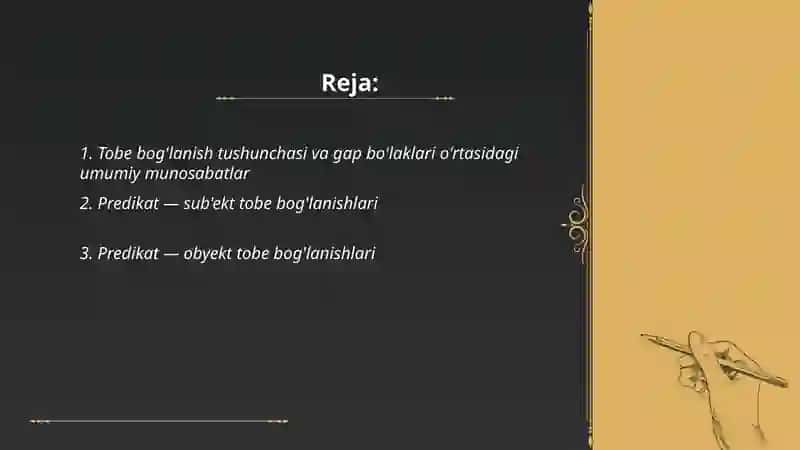 Reja:

1. Tobe bog'lanish tushunchasi va gap bo'laklari o'rtasidagi umumiy munosabatlar

2. Predikat — sub'ekt tobe bog'lanishlari

3. Predikat — obyekt tobe bog'lanishlari